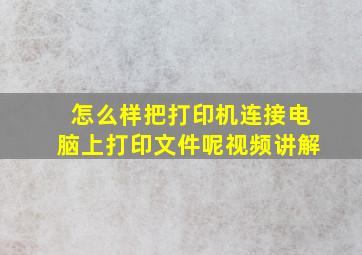 怎么样把打印机连接电脑上打印文件呢视频讲解